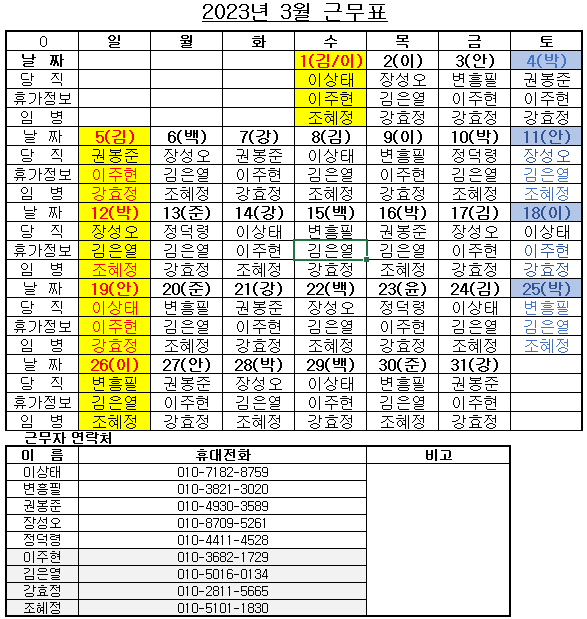 2023년 3월 근무표

| 0 | 일 | 월 | 화 | 수 | 목 | 금 | 토 |
|---|---|---|---|---|---|---|---|
| 날 짜 | | | | 1(김/이) | 2(이) | 3(안) | 4(박) |
| 당 직 | | | | 이상태 | 장성오 | 변흥필 | 권봉준 |
| 휴가정보 | | | | 이주현 | 김은열 | 이주현 | 이주현 |
| 임 병 | | | | 조혜정 | 강효정 | 강효정 | 강효정 |
| 날 짜 | 5(김) | 6(백) | 7(강) | 8(김) | 9(이) | 10(박) | 11(안) |
| 당 직 | 권봉준 | 장성오 | 권봉준 | 이상태 | 변흥필 | 정덕령 | 장성오 |
| 휴가정보 | 이주현 | 김은열 | 이주현 | 김은열 | 이주현 | 김은열 | 김은열 |
| 임 병 | 강효정 | 조혜정 | 강효정 | 조혜정 | 강효정 | 조혜정 | 조혜정 |
| 날 짜 | 12(박) | 13(준) | 14(강) | 15(백) | 16(박) | 17(김) | 18(이) |
| 당 직 | 장성오 | 정덕령 | 이상태 | 변흥필 | 권봉준 | 장성오 | 이상태 |
| 휴가정보 | 김은열 | 김은열 | 이주현 | 김은열 | 김은열 | 이주현 | 이주현 |
| 임 병 | 조혜정 | 강효정 | 조혜정 | 강효정 | 조혜정 | 강효정 | 강효정 |
| 날 짜 | 19(안) | 20(준) | 21(강) | 22(백) | 23(윤) | 24(김) | 25(박) |
| 당 직 | 이상태 | 변흥필 | 권봉준 | 장성오 | 정덕령 | 이상태 | 변흥필 |
| 휴가정보 | 이주현 | 김은열 | 이주현 | 김은열 | 이주현 | 김은열 | 김은열 |
| 임 병 | 강효정 | 조혜정 | 강효정 | 조혜정 | 강효정 | 조혜정 | 조혜정 |
| 날 짜 | 26(이) | 27(안) | 28(박) | 29(백) | 30(준) | 31(강) | |
| 당 직 | 변흥필 | 권봉준 | 장성오 | 이상태 | 변흥필 | 권봉준 | |
| 휴가정보 | 김은열 | 이주현 | 김은열 | 이주현 | 김은열 | 이주현 | |
| 임 병 | 조혜정 | 강효정 | 조혜정 | 강효정 | 조혜정 | 강효정 | |

근무자 연락처

| 이 름 | 휴대전화 | 비고 |
|---|---|---|
| 이상태 | 010-7182-8759 | |
| 변흥필 | 010-3821-3020 | |
| 권봉준 | 010-4930-3589 | |
| 장성오 | 010-8709-5261 | |
| 정덕령 | 010-4411-4528 | |
| 이주현 | 010-3682-1729 | |
| 김은열 | 010-5016-0134 | |
| 강효정 | 010-2811-5665 | |
| 조혜정 | 010-5101-1830 | |